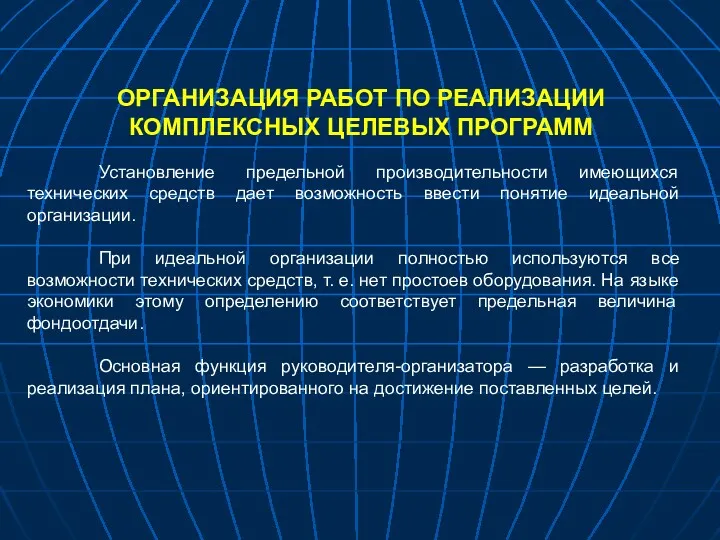 ОРГАНИЗАЦИЯ РАБОТ ПО РЕАЛИЗАЦИИ КОМПЛЕКСНЫХ ЦЕЛЕВЫХ ПРОГРАММ

Установление предельной производительности имеющихся технических средств дает возможность ввести понятие идеальной организации.

При идеальной организации полностью используются все возможности технических средств, т. е. нет простоев оборудования. На языке экономики этому определению соответствует предельная величина фондоотдачи.

Основная функция руководителя-организатора — разработка и реализация плана, ориентированного на достижение поставленных целей.